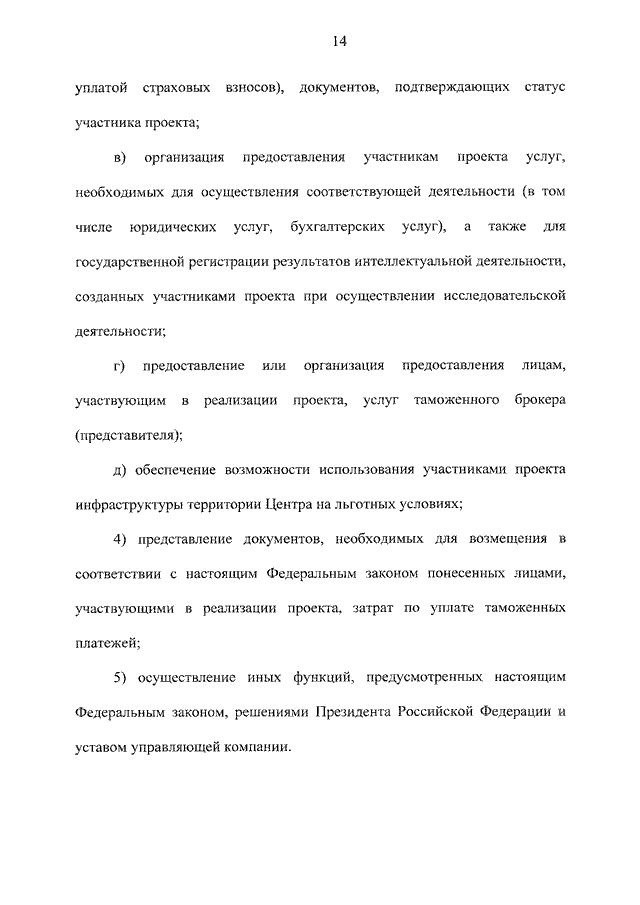 14

уплатой страховых взносов), документов, подтверждающих статус участника проекта;

в) организация предоставления участникам проекта услуг, необходимых для осуществления соответствующей деятельности (в том числе юридических услуг, бухгалтерских услуг), а также для государственной регистрации результатов интеллектуальной деятельности, созданных участниками проекта при осуществлении исследовательской деятельности;

г) предоставление или организация предоставления лицам, участвующим в реализации проекта, услуг таможенного брокера (представителя);

д) обеспечение возможности использования участниками проекта инфраструктуры территории Центра на льготных условиях;

4) представление документов, необходимых для возмещения в соответствии с настоящим Федеральным законом понесенных лицами, участвующими в реализации проекта, затрат по уплате таможенных платежей;

5) осуществление иных функций, предусмотренных настоящим Федеральным законом, решениями Президента Российской Федерации и уставом управляющей компании.